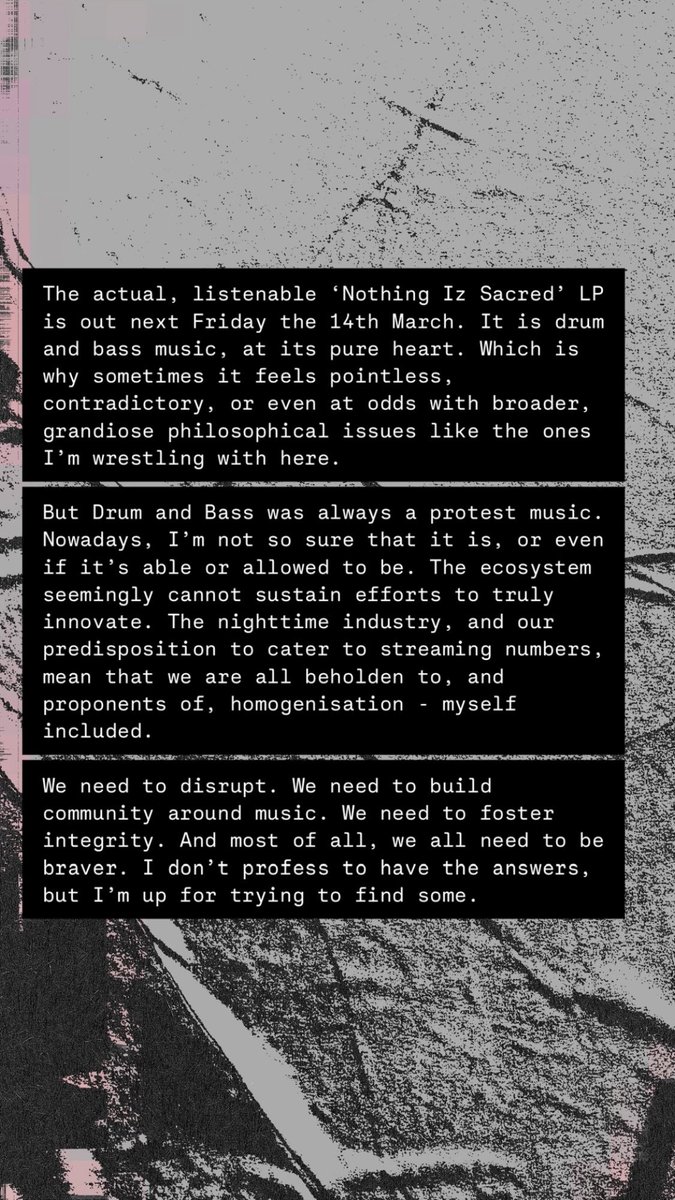 The actual, listenable 'Nothing Iz Sacred' LP is out next Friday the 14th March. It is drum and bass music, at its pure heart. Which is why sometimes it feels pointless, contradictory, or even at odds with broader, grandiose philosophical issues like the ones I'm wrestling with here.

But Drum and Bass was always a protest music. Nowadays, I'm not so sure that it is, or even if it's able or allowed to be. The ecosystem seemingly cannot sustain efforts to truly innovate. The nighttime industry, and our predisposition to cater to streaming numbers, mean that we are all beholden to, and proponents of, homogenisation - myself included.

We need to disrupt. We need to build community around music. We need to foster integrity. And most of all, we all need to be braver. I don't profess to have the answers, but I'm up for trying to find some.